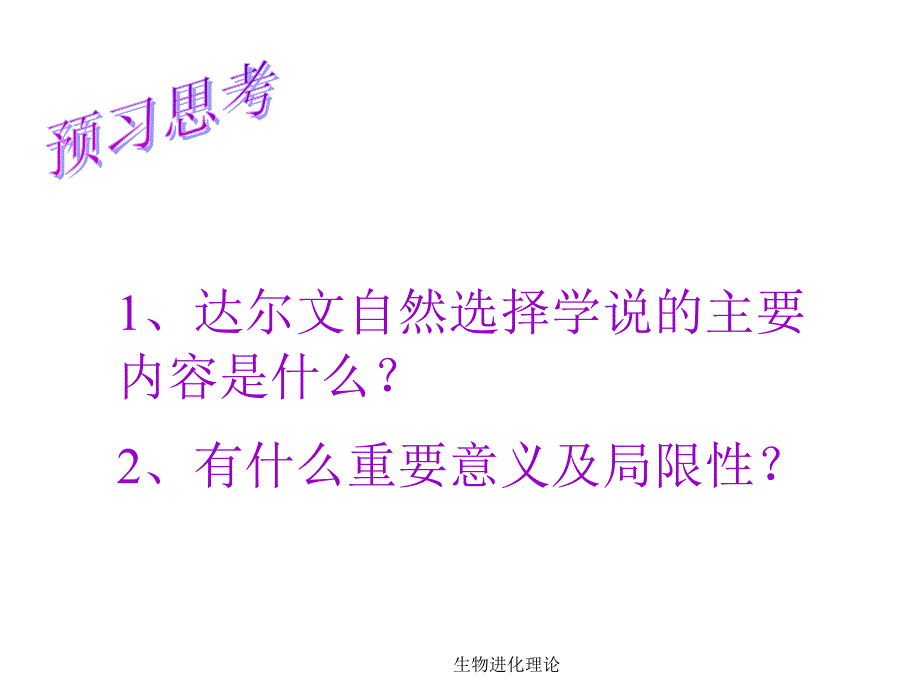 预习思考

1、达尔文自然选择学说的主要内容是什么？

2、有什么重要意义及局限性？

生物进化理论